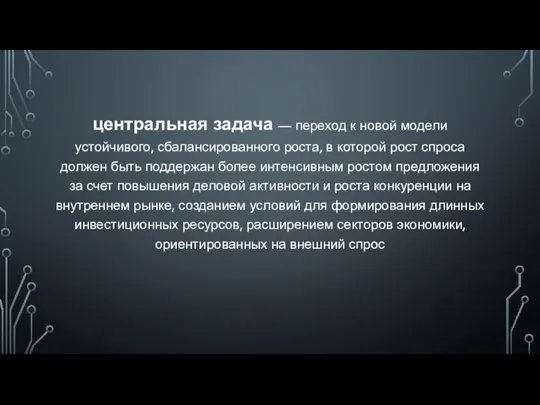 центральная задача — переход к новой модели устойчивого, сбалансированного роста, в которой рост спроса должен быть поддержан более интенсивным ростом предложения за счет повышения деловой активности и роста конкуренции на внутреннем рынке, созданием условий для формирования длинных инвестиционных ресурсов, расширением секторов экономики, ориентированных на внешний спрос